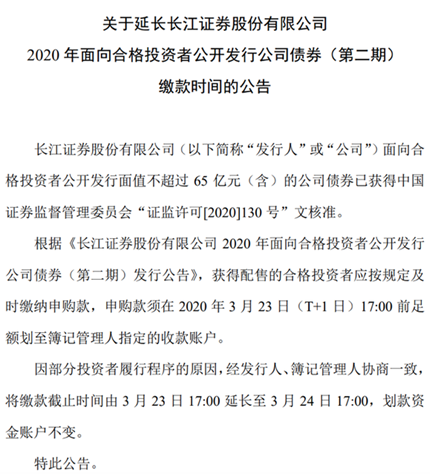 关于延长长江证券股份有限公司
2020 年面向合格投资者公开发行公司债券（第二期）
缴款时间的公告

长江证券股份有限公司（以下简称“发行人”或“公司”）面向合格投资者公开发行面值不超过 65 亿元（含）的公司债券已获得中国证券监督管理委员会“证监许可[2020]130 号”文核准。

根据《长江证券股份有限公司 2020 年面向合格投资者公开发行公司债券（第二期）发行公告》，获得配售的合格投资者应按规定及时缴纳申购款，申购款须在 2020 年 3 月 23 日（T+1 日）17:00 前足额划至簿记管理人指定的收款账户。

因部分投资者履行程序的原因，经发行人、簿记管理人协商一致，将缴款截止时间由 3 月 23 日 17:00 延长至 3 月 24 日 17:00，划款资金账户不变。

特此公告。